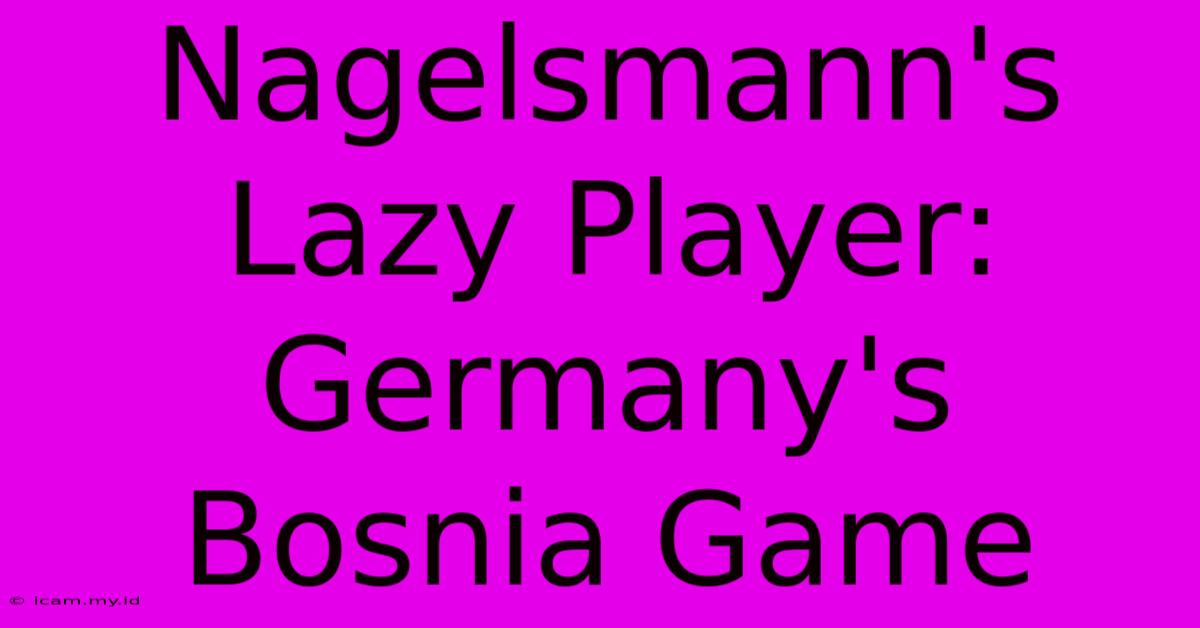 Nagelsmann's Lazy Player: Germany's Bosnia Game

© icam.my.id